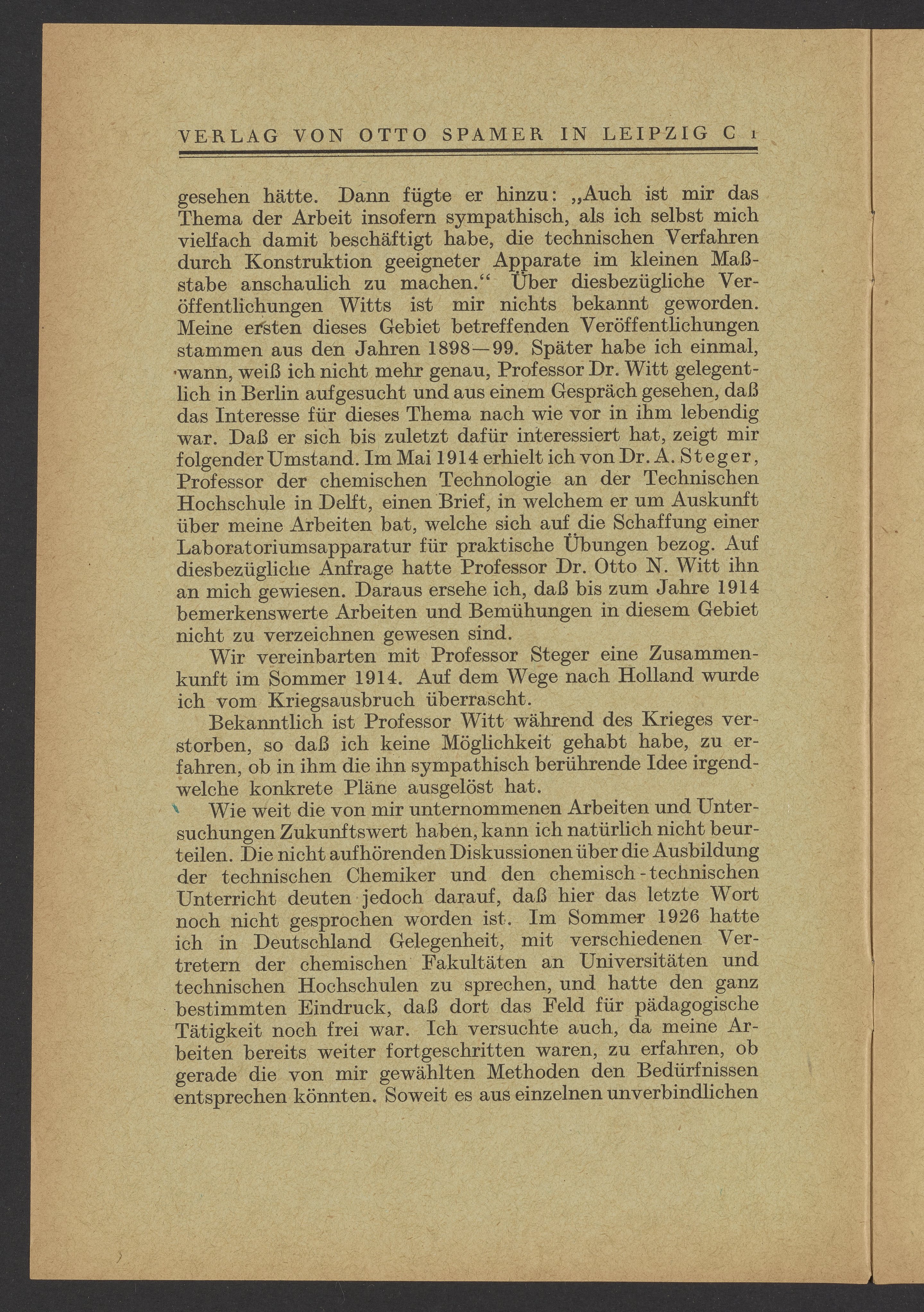 VERLAG VON OTTO SPAMER IN LEIPZIG C 1

gesehen hätte. Dann fügte er hinzu: „Auch ist mir das Thema der Arbeit insofern sympathisch, als ich selbst mich vielfach damit beschäftigt habe, die technischen Verfahren durch Konstruktion geeigneter Apparate im kleinen Maßstabe anschaulich zu machen.“ Über diesbezügliche Veröffentlichungen Witts ist mir nichts bekannt geworden. Meine ersten dieses Gebiet betreffenden Veröffentlichungen stammen aus den Jahren 1898—99. Später habe ich einmal, wann, weiß ich nicht mehr genau, Professor Dr. Witt gelegentlich in Berlin aufgesucht und aus einem Gespräch gesehen, daß das Interesse für dieses Thema nach wie vor in ihm lebendig war. Daß er sich bis zuletzt dafür interessiert hat, zeigt mir folgender Umstand. Im Mai 1914 erhielt ich von Dr. A. Steger, Professor der chemischen Technologie an der Technischen Hochschule in Delft, einen Brief, in welchem er um Auskunft über meine Arbeiten bat, welche sich auf die Schaffung einer Laboratoriumsapparatur für praktische Übungen bezog. Auf diesbezügliche Anfrage hatte Professor Dr. Otto N. Witt ihn an mich gewiesen. Daraus ersehe ich, daß bis zum Jahre 1914 bemerkenswerte Arbeiten und Bemühungen in diesem Gebiet nicht zu verzeichnen gewesen sind.

Wir vereinbarten mit Professor Steger eine Zusammenkunft im Sommer 1914. Auf dem Wege nach Holland wurde ich vom Kriegsausbruch überrascht.

Bekanntlich ist Professor Witt während des Krieges verstorben, so daß ich keine Möglichkeit gehabt habe, zu erfahren, ob in ihm die ihn sympathisch berührende Idee irgendwelche konkrete Pläne ausgelöst hat.

Wie weit die von mir unternommenen Arbeiten und Untersuchungen Zukunftswert haben, kann ich natürlich nicht beurteilen. Die nicht aufhörenden Diskussionen über die Ausbildung der technischen Chemiker und den chemisch-technischen Unterricht deuten jedoch darauf, daß hier das letzte Wort noch nicht gesprochen worden ist. Im Sommer 1926 hatte ich in Deutschland Gelegenheit, mit verschiedenen Vertretern der chemischen Fakultäten an Universitäten und technischen Hochschulen zu sprechen, und hatte den ganz bestimmten Eindruck, daß dort das Feld für pädagogische Tätigkeit noch frei war. Ich versuchte auch, da meine Arbeiten bereits weiter fortgeschritten waren, zu erfahren, ob gerade die von mir gewählten Methoden den Bedürfnissen entsprechen könnten. Soweit es aus einzelnen unverbindlichen